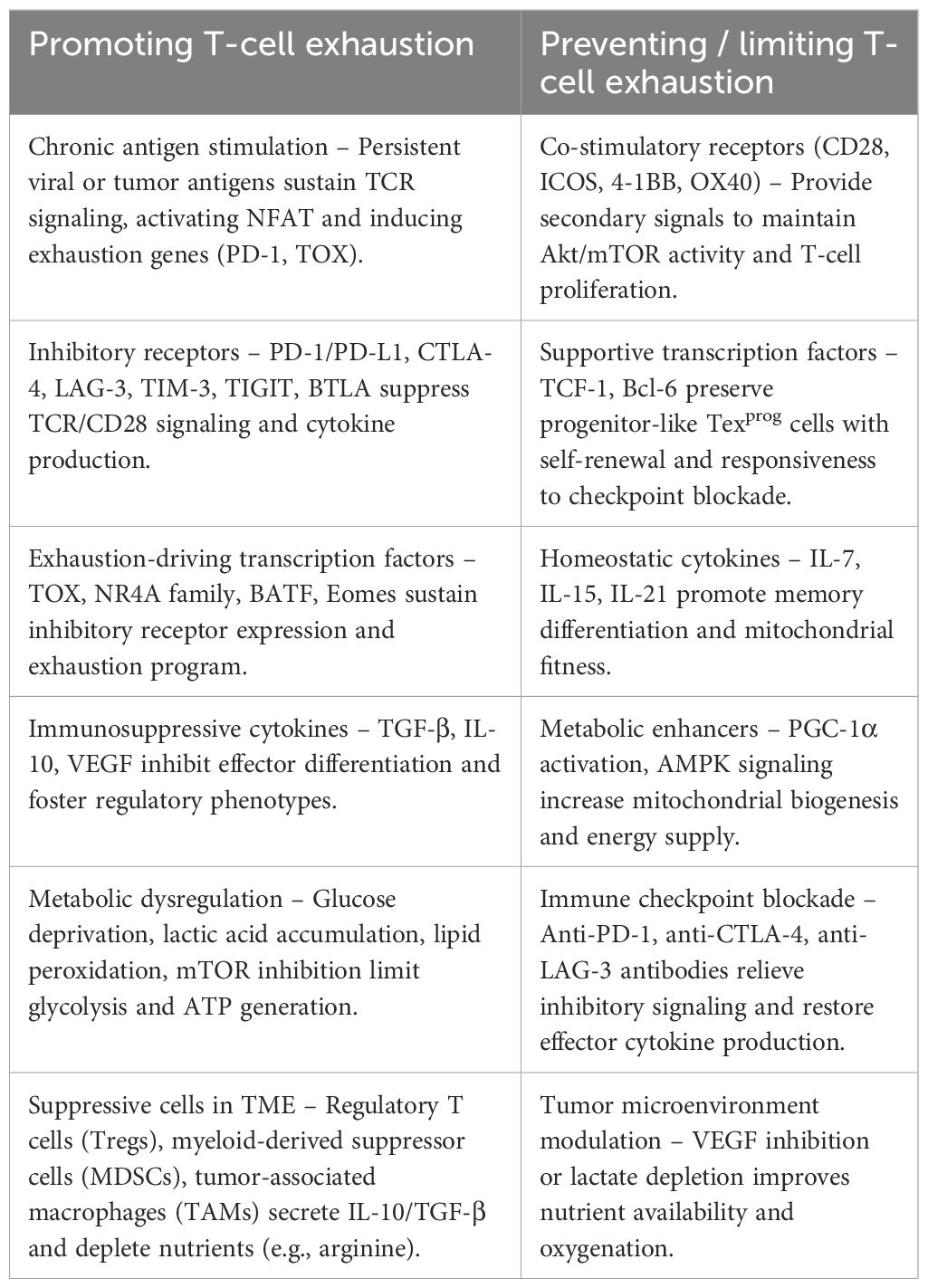 | Promoting T-cell exhaustion | Preventing / limiting T-cell exhaustion |
|---|---|
| Chronic antigen stimulation – Persistent viral or tumor antigens sustain TCR signaling, activating NFAT and inducing exhaustion genes (PD-1, TOX). | Co-stimulatory receptors (CD28, ICOS, 4-1BB, OX40) – Provide secondary signals to maintain Akt/mTOR activity and T-cell proliferation. |
| Inhibitory receptors – PD-1/PD-L1, CTLA-4, LAG-3, TIM-3, TIGIT, BTLA suppress TCR/CD28 signaling and cytokine production. | Supportive transcription factors – TCF-1, Bcl-6 preserve progenitor-like Tex$^{prog}$ cells with self-renewal and responsiveness to checkpoint blockade. |
| Exhaustion-driving transcription factors – TOX, NR4A family, BATF, Eomes sustain inhibitory receptor expression and exhaustion program. | Homeostatic cytokines – IL-7, IL-15, IL-21 promote memory differentiation and mitochondrial fitness. |
| Immunosuppressive cytokines – TGF-β, IL-10, VEGF inhibit effector differentiation and foster regulatory phenotypes. | Metabolic enhancers – PGC-1α activation, AMPK signaling increase mitochondrial biogenesis and energy supply. |
| Metabolic dysregulation – Glucose deprivation, lactic acid accumulation, lipid peroxidation, mTOR inhibition limit glycolysis and ATP generation. | Immune checkpoint blockade – Anti-PD-1, anti-CTLA-4, anti-LAG-3 antibodies relieve inhibitory signaling and restore effector cytokine production. |
| Suppressive cells in TME – Regulatory T cells (Tregs), myeloid-derived suppressor cells (MDSCs), tumor-associated macrophages (TAMs) secrete IL-10/TGF-β and deplete nutrients (e.g., arginine). | Tumor microenvironment modulation – VEGF inhibition or lactate depletion improves nutrient availability and oxygenation. |